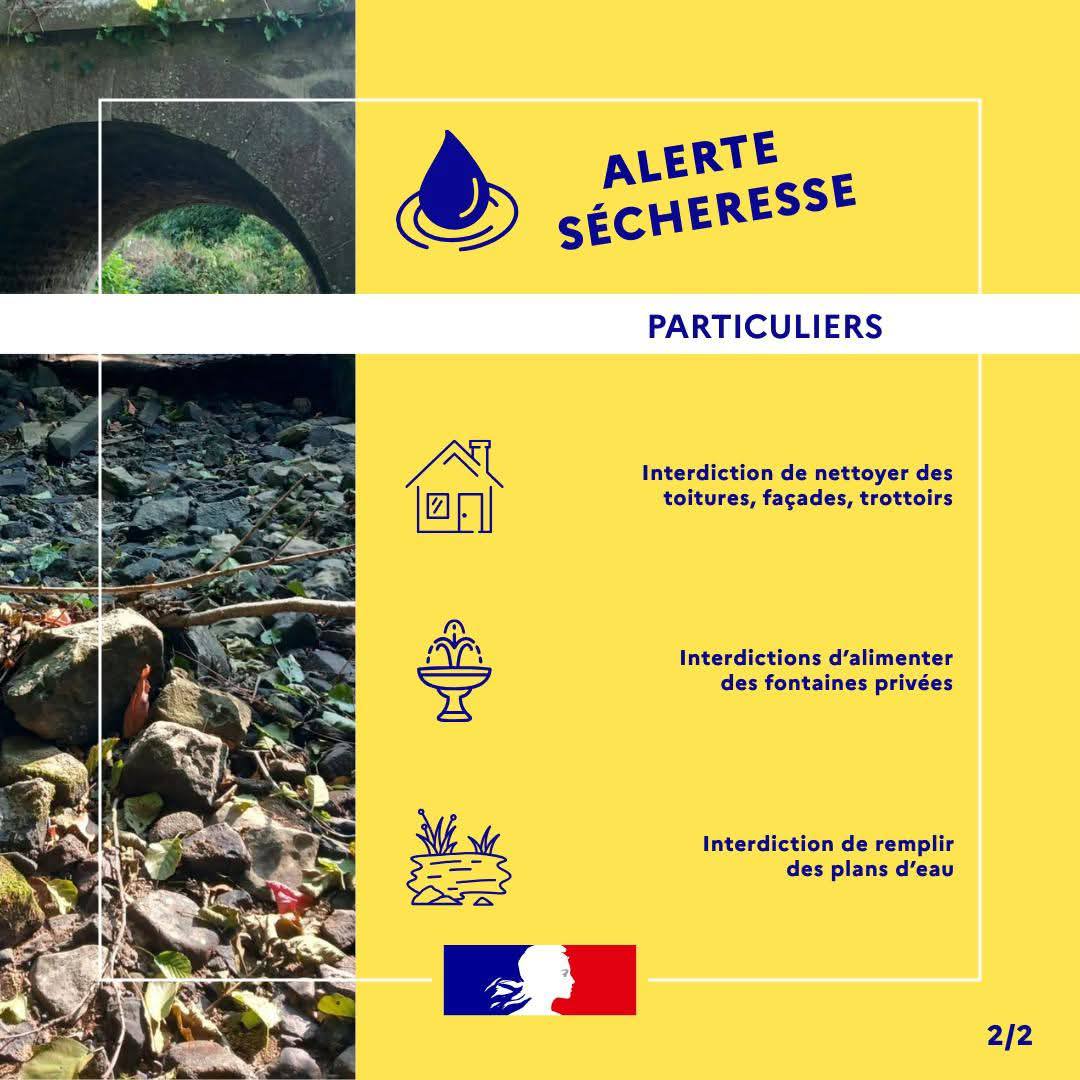 ALERTE SÉCHERESSE

PARTICULIERS

Interdiction de nettoyer des toitures, façades, trottoirs

Interdictions d'alimenter des fontaines privées

Interdiction de remplir des plans d'eau

2/2